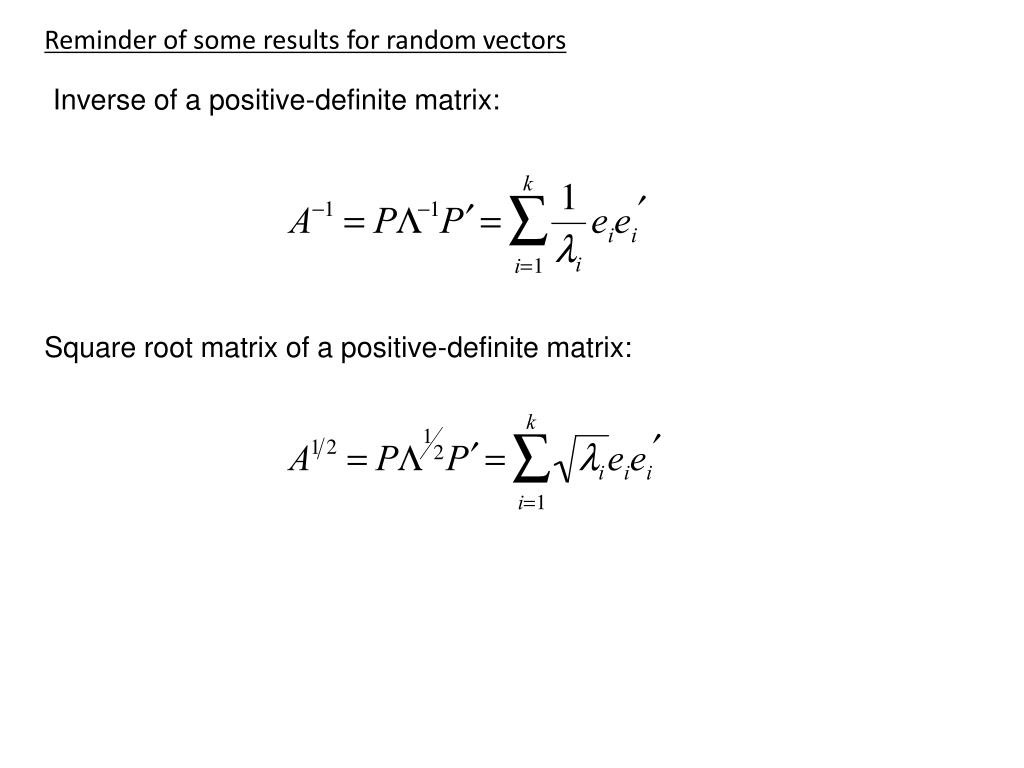 Reminder of some results for random vectors

Inverse of a positive-definite matrix:

$A^{-1} = P\Lambda^{-1}P' = \sum_{i=1}^{k} \frac{1}{\lambda_i} e_i e_i'$

Square root matrix of a positive-definite matrix:

$A^{1/2} = P\Lambda^{1/2}P' = \sum_{i=1}^{k} \sqrt{\lambda_i} e_i e_i'$